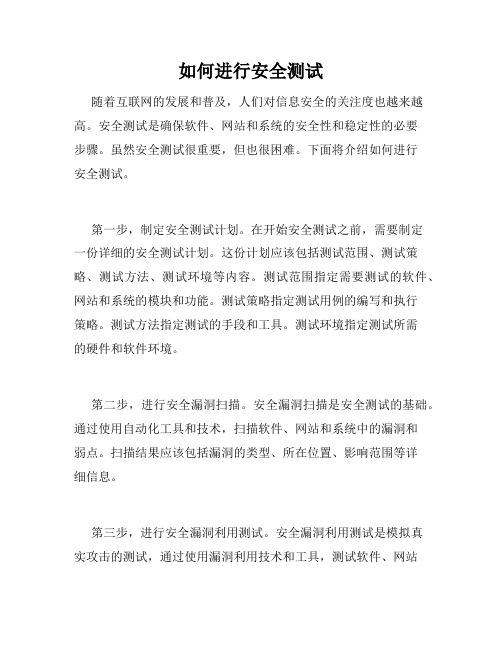 如何进行安全测试

随着互联网的发展和普及，人们对信息安全的关注度也越来越高。安全测试是确保软件、网站和系统的安全性和稳定性的必要步骤。虽然安全测试很重要，但也很困难。下面将介绍如何进行安全测试。

第一步，制定安全测试计划。在开始安全测试之前，需要制定一份详细的安全测试计划。这份计划应该包括测试范围、测试策略、测试方法、测试环境等内容。测试范围指定需要测试的软件、网站和系统的模块和功能。测试策略指定测试用例的编写和执行策略。测试方法指定测试的手段和工具。测试环境指定测试所需的硬件和软件环境。

第二步，进行安全漏洞扫描。安全漏洞扫描是安全测试的基础。通过使用自动化工具和技术，扫描软件、网站和系统中的漏洞和弱点。扫描结果应该包括漏洞的类型、所在位置、影响范围等详细信息。

第三步，进行安全漏洞利用测试。安全漏洞利用测试是模拟真实攻击的测试，通过使用漏洞利用技术和工具，测试软件、网站